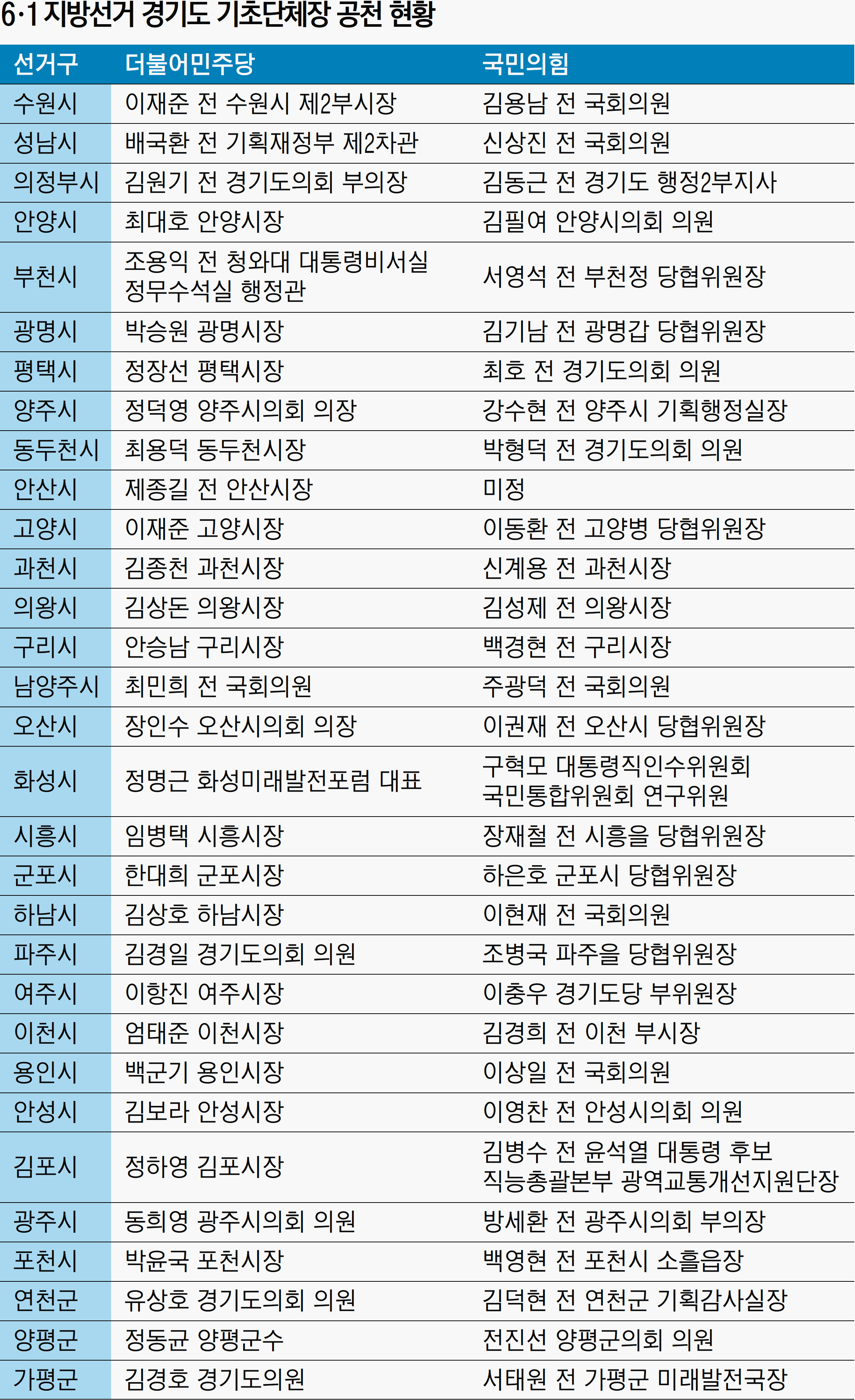 6·1 지방선거 경기도 기초단체장 공천 현황

| 선거구 | 더불어민주당 | 국민의힘 |
|---|---|---|
| 수원시 | 이재준 전 수원시 제2부시장 | 김용남 전 국회의원 |
| 성남시 | 배국환 전 기획재정부 제2차관 | 신상진 전 국회의원 |
| 의정부시 | 김원기 전 경기도의회 부의장 | 김동근 전 경기도 행정2부지사 |
| 안양시 | 최대호 안양시장 | 김필여 안양시의회 의원 |
| 부천시 | 조용익 전 청와대 대통령비서실 정무수석실 행정관 | 서영석 전 부천정 당협위원장 |
| 광명시 | 박승원 광명시장 | 김기남 전 광명갑 당협위원장 |
| 평택시 | 정장선 평택시장 | 최호 전 경기도의회 의원 |
| 양주시 | 정덕영 양주시의회 의장 | 강수현 전 양주시 기획행정실장 |
| 동두천시 | 최용덕 동두천시장 | 박형덕 전 경기도의회 의원 |
| 안산시 | 제종길 전 안산시장 | 미정 |
| 고양시 | 이재준 고양시장 | 이동환 전 고양병 당협위원장 |
| 과천시 | 김종천 과천시장 | 신계용 전 과천시장 |
| 의왕시 | 김상돈 의왕시장 | 김성제 전 의왕시장 |
| 구리시 | 안승남 구리시장 | 백경현 전 구리시장 |
| 남양주시 | 최민희 전 국회의원 | 주광덕 전 국회의원 |
| 오산시 | 장인수 오산시의회 의장 | 이권재 전 오산시 당협위원장 |
| 화성시 | 정명근 화성미래발전포럼 대표 | 구혁모 대통령직인수위원회 국민통합위원회 연구위원 |
| 시흥시 | 임병택 시흥시장 | 장재철 전 시흥을 당협위원장 |
| 군포시 | 한대희 군포시장 | 하은호 군포시 당협위원장 |
| 하남시 | 김상호 하남시장 | 이현재 전 국회의원 |
| 파주시 | 김경일 경기도의회 의원 | 조병국 파주을 당협위원장 |
| 여주시 | 이항진 여주시장 | 이충우 경기도당 부위원장 |
| 이천시 | 엄태준 이천시장 | 김경희 전 이천 부시장 |
| 용인시 | 백군기 용인시장 | 이상일 전 국회의원 |
| 안성시 | 김보라 안성시장 | 이영찬 전 안성시의회 의원 |
| 김포시 | 정하영 김포시장 | 김병수 전 윤석열 대통령 후보 직능총괄본부 광역교통개선지원단장 |
| 광주시 | 동희영 광주시의회 의원 | 방세환 전 광주시의회 부의장 |
| 포천시 | 박윤국 포천시장 | 백영현 전 포천시 소흘읍장 |
| 연천군 | 유상호 경기도의회 의원 | 김덕현 전 연천군 기획감사실장 |
| 양평군 | 정동균 양평군수 | 전진선 양평군의회 의원 |
| 가평군 | 김경호 경기도의원 | 서태원 전 가평군 미래발전국장 |